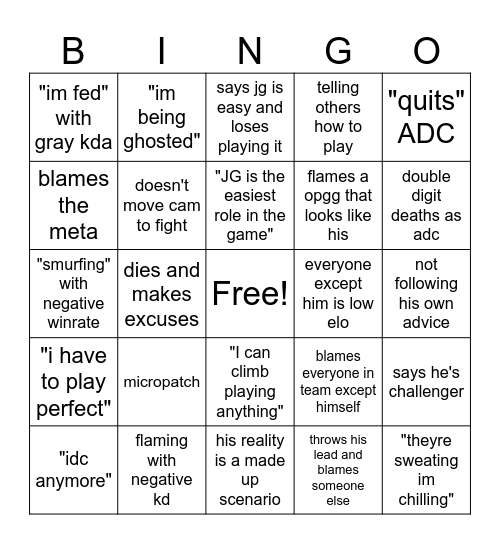 | B | I | N | G | O |
|---|---|---|---|---|
| "im fed" with gray kda | "im being ghosted" | says jg is easy and loses playing it | telling others how to play | "quits" ADC |
| blames the meta | doesn't move cam to fight | "JG is the easiest role in the game" | flames a opgg that looks like his | double digit deaths as adc |
| "smurfing" with negative winrate | dies and makes excuses | Free! | everyone except him is low elo | not following his own advice |
| "i have to play perfect" | micropatch | "I can climb playing anything" | blames everyone in team except himself | says he's challenger |
| "idc anymore" | flaming with negative kd | his reality is a made up scenario | throws his lead and blames someone else | "theyre sweating im chilling" |